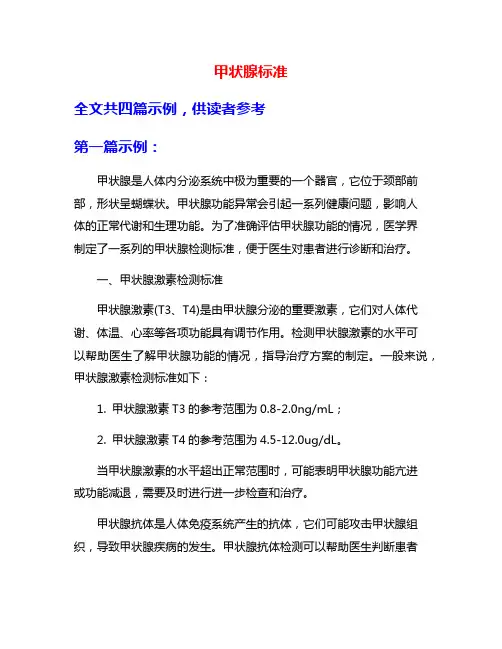 甲状腺标准

全文共四篇示例，供读者参考

第一篇示例：

甲状腺是人体内分泌系统中极为重要的一个器官，它位于颈部前部，形状呈蝴蝶状。甲状腺功能异常会引起一系列健康问题，影响人体的正常代谢和生理功能。为了准确评估甲状腺功能的情况，医学界制定了一系列的甲状腺检测标准，便于医生对患者进行诊断和治疗。

一、甲状腺激素检测标准

甲状腺激素(T3、T4)是由甲状腺分泌的重要激素，它们对人体代谢、体温、心率等各项功能具有调节作用。检测甲状腺激素的水平可以帮助医生了解甲状腺功能的情况，指导治疗方案的制定。一般来说，甲状腺激素检测标准如下：

1. 甲状腺激素 T3 的参考范围为 0.8-2.0ng/mL；

2. 甲状腺激素 T4 的参考范围为 4.5-12.0ug/dL。

当甲状腺激素的水平超出正常范围时，可能表明甲状腺功能亢进或功能减退，需要及时进行进一步检查和治疗。

甲状腺抗体是人体免疫系统产生的抗体，它们可能攻击甲状腺组织，导致甲状腺疾病的发生。甲状腺抗体检测可以帮助医生判断患者